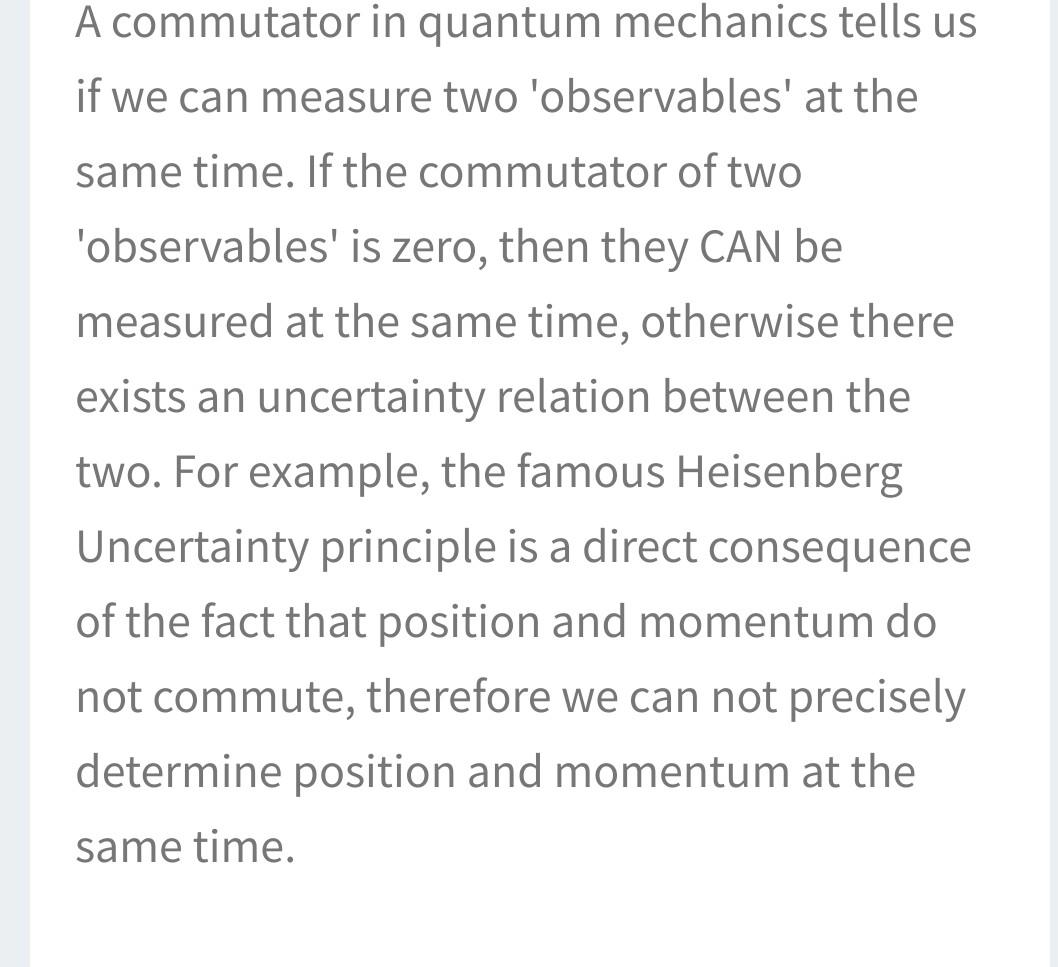 A commutator in quantum mechanics tells us if we can measure two 'observables' at the same time. If the commutator of two 'observables' is zero, then they CAN be measured at the same time, otherwise there exists an uncertainty relation between the two. For example, the famous Heisenberg Uncertainty principle is a direct consequence of the fact that position and momentum do not commute, therefore we can not precisely determine position and momentum at the same time.